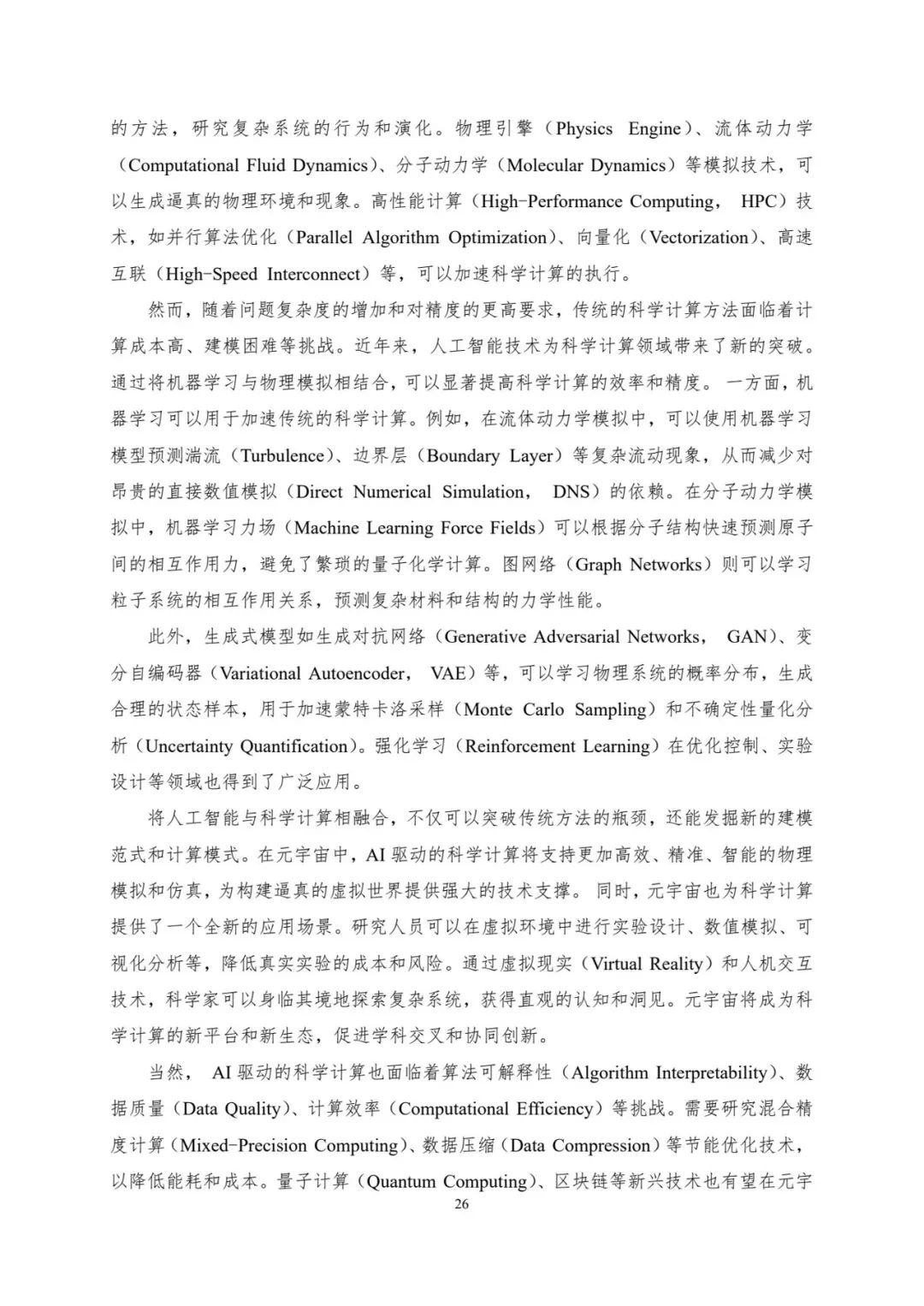 的方法，研究复杂系统的行为和演化。物理引擎（Physics Engine）、流体动力学（Computational Fluid Dynamics）、分子动力学（Molecular Dynamics）等模拟技术，可以生成逼真的物理环境和现象。高性能计算（High-Performance Computing, HPC）技术，如并行算法优化（Parallel Algorithm Optimization）、向量化（Vectorization）、高速互联（High-Speed Interconnect）等，可以加速科学计算的执行。

然而，随着问题复杂度的增加和对精度的更高要求，传统的科学计算方法面临着计算成本高、建模困难等挑战。近年来，人工智能技术为科学计算领域带来了新的突破。通过将机器学习与物理模拟相结合，可以显著提高科学计算的效率和精度。一方面，机器学习可以用于加速传统的科学计算。例如，在流体动力学模拟中，可以使用机器学习模型预测湍流（Turbulence）、边界层（Boundary Layer）等复杂流动现象，从而减少对昂贵的直接数值模拟（Direct Numerical Simulation, DNS）的依赖。在分子动力学模拟中，机器学习力场（Machine Learning Force Fields）可以根据分子结构快速预测原子间的相互作用力，避免了繁琐的量子化学计算。图网络（Graph Networks）则可以学习粒子系统的相互作用关系，预测复杂材料和结构的力学性能。

此外，生成式模型如生成对抗网络（Generative Adversarial Networks, GAN）、变分自编码器（Variational Autoencoder, VAE）等，可以学习物理系统的概率分布，生成合理的状态样本，用于加速蒙特卡洛采样（Monte Carlo Sampling）和不确定性量化分析（Uncertainty Quantification）。强化学习（Reinforcement Learning）在优化控制、实验设计等领域也得到了广泛应用。

将人工智能与科学计算相融合，不仅可以突破传统方法的瓶颈，还能发掘新的建模范式和计算模式。在元宇宙中，AI 驱动的科学计算将支持更加高效、精准、智能的物理模拟和仿真，为构建逼真的虚拟世界提供强大的技术支撑。同时，元宇宙也为科学计算提供了一个全新的应用场景。研究人员可以在虚拟环境中进行实验设计、数值模拟、可视化分析等，降低真实实验的成本和风险。通过虚拟现实（Virtual Reality）和人机交互技术，科学家可以身临其境地探索复杂系统，获得直观的认知和洞见。元宇宙将成为科学计算的新平台和新生态，促进学科交叉和协同创新。

当然， AI 驱动的科学计算也面临着算法可解释性（Algorithm Interpretability）、数据质量（Data Quality）、计算效率（Computational Efficiency）等挑战。需要研究混合精度计算（Mixed-Precision Computing）、数据压缩（Data Compression）等节能优化技术，以降低能耗和成本。量子计算（Quantum Computing）、区块链等新兴技术也有望在元宇

26